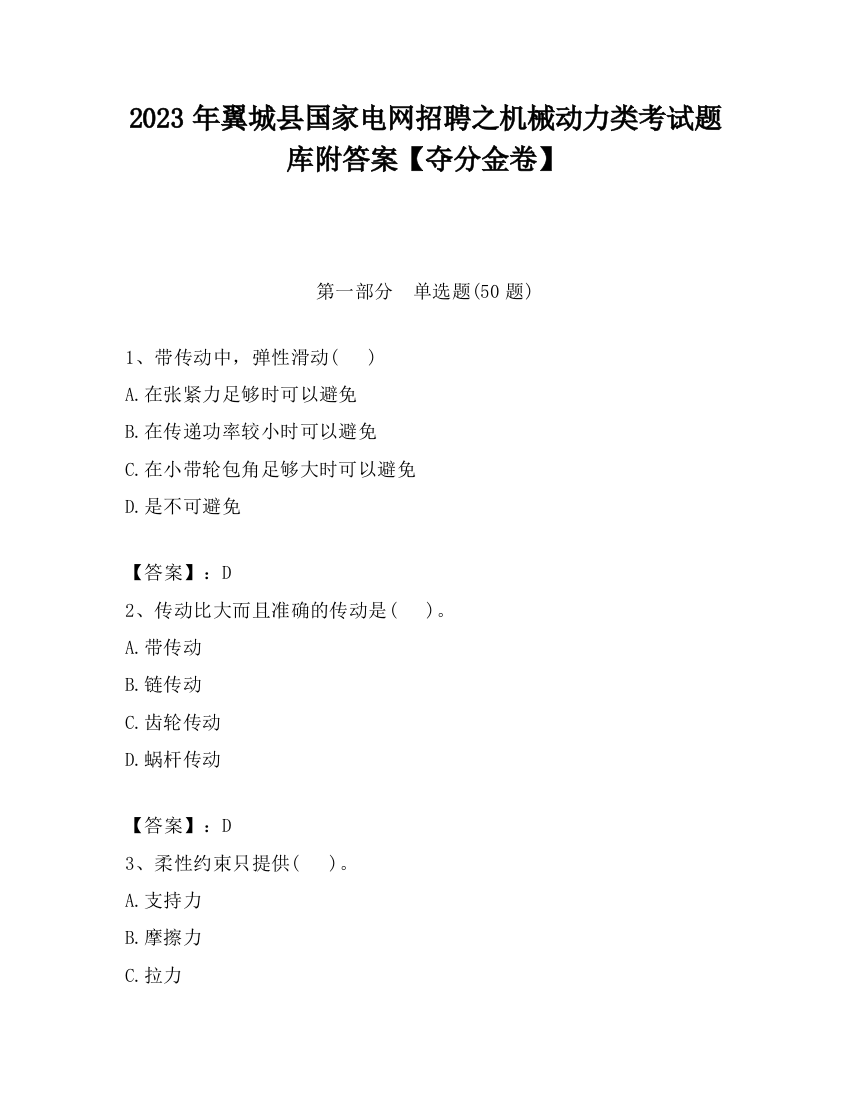 2023 年翼城县国家电网招聘之机械动力类考试题库附答案【夺分金卷】

第一部分　单选题(50 题)

1、带传动中，弹性滑动(　　)

A.在张紧力足够时可以避免

B.在传递功率较小时可以避免

C.在小带轮包角足够大时可以避免

D.是不可避免

【答案】：D

2、传动比大而且准确的传动是(　　)。

A.带传动

B.链传动

C.齿轮传动

D.蜗杆传动

【答案】：D

3、柔性约束只提供(　　)。

A.支持力

B.摩擦力

C.拉力